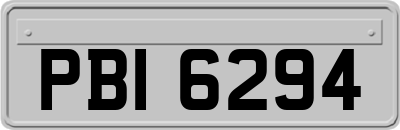 PBI 6294